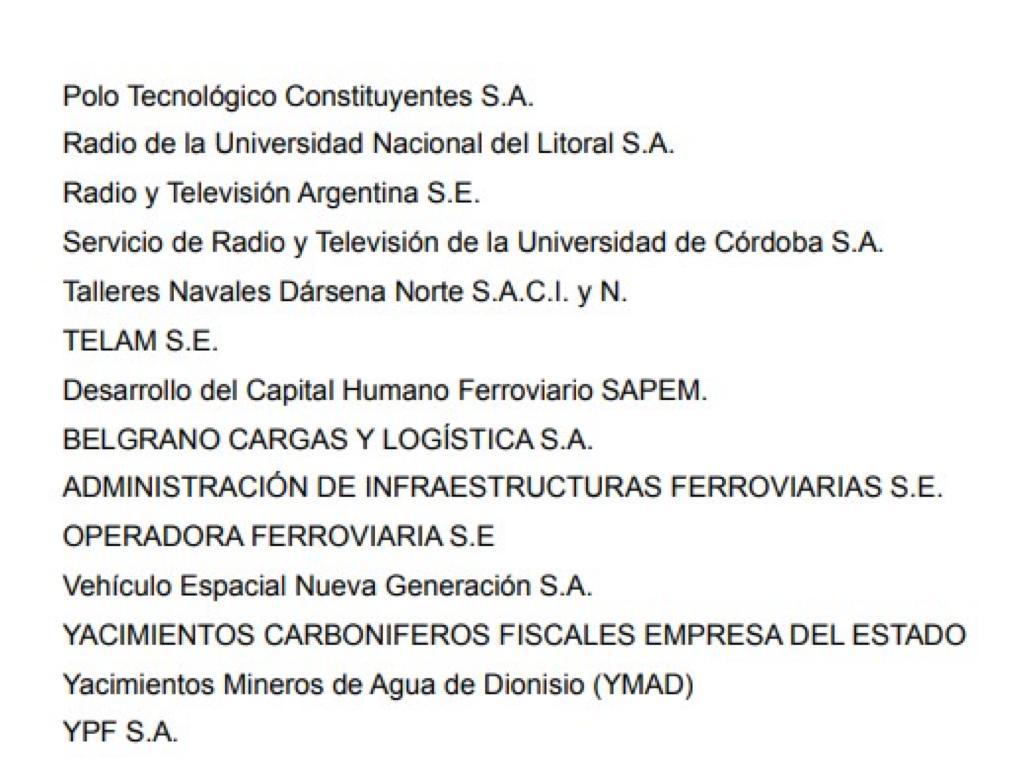 Polo Tecnológico Constituyentes S.A.

Radio de la Universidad Nacional del Litoral S.A.

Radio y Televisión Argentina S.E.

Servicio de Radio y Televisión de la Universidad de Córdoba S.A.

Talleres Navales Dársena Norte S.A.C.I. y N.

TELAM S.E.

Desarrollo del Capital Humano Ferroviario SAPEM.

BELGRANO CARGAS Y LOGÍSTICA S.A.

ADMINISTRACIÓN DE INFRAESTRUCTURAS FERROVIARIAS S.E.

OPERADORA FERROVIARIA S.E

Vehículo Espacial Nueva Generación S.A.

YACIMIENTOS CARBONIFEROS FISCALES EMPRESA DEL ESTADO

Yacimientos Mineros de Agua de Dionisio (YMAD)

YPF S.A.